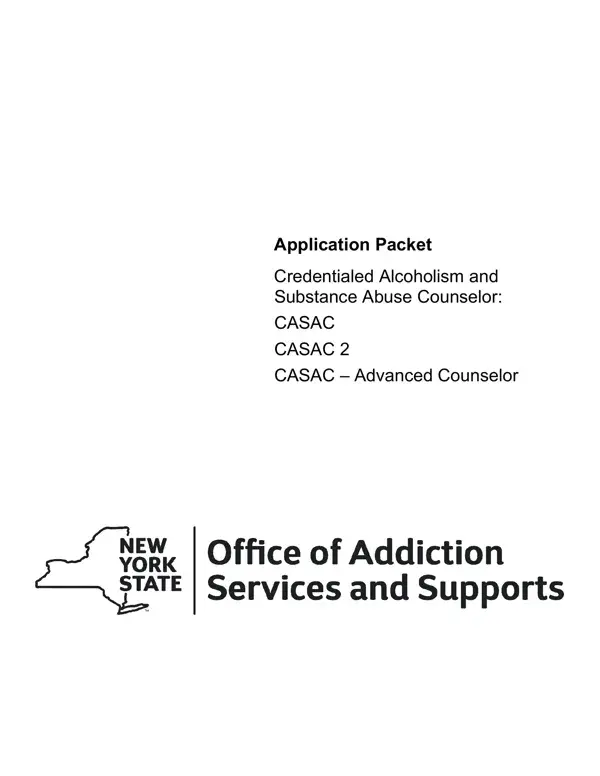 Application Packet

Credentialed Alcoholism and Substance Abuse Counselor:

CASAC

CASAC 2

CASAC – Advanced Counselor

NEW
YORK
STATE

Office of Addiction
Services and Supports